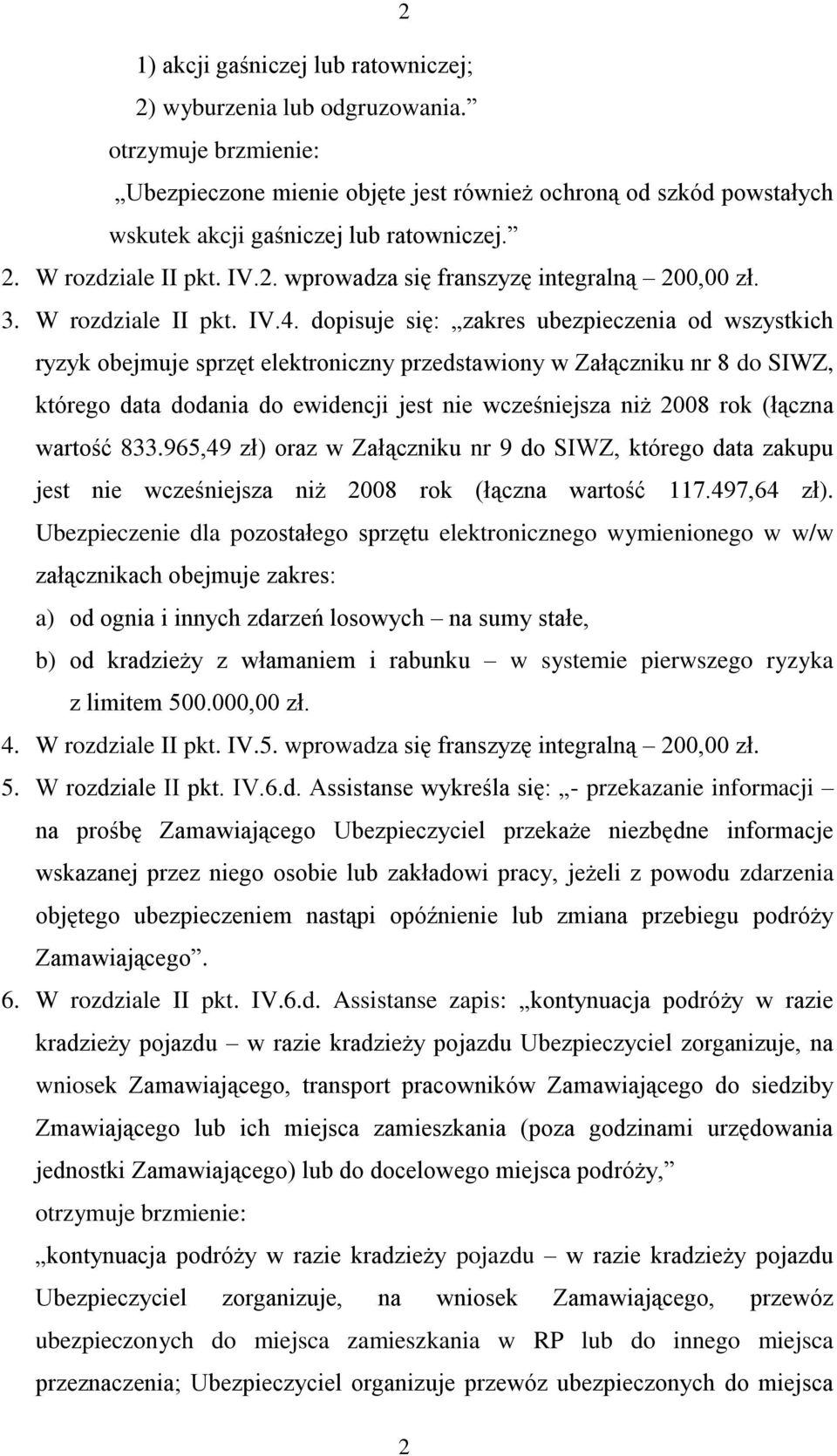 2

1) akcji gaśniczej lub ratowniczej;
2) wyburzenia lub odgruzowania.”
otrzymuje brzmienie:
„Ubezpieczone mienie objęte jest również ochroną od szkód powstałych wskutek akcji gaśniczej lub ratowniczej.”

2. W rozdziale II pkt. IV.2. wprowadza się franszyzę integralną – 200,00 zł.

3. W rozdziale II pkt. IV.4. dopisuje się: „zakres ubezpieczenia od wszystkich ryzyk obejmuje sprzęt elektroniczny przedstawiony w Załączniku nr 8 do SIWZ, którego data dodania do ewidencji jest nie wcześniejsza niż 2008 rok (łączna wartość 833.965,49 zł) oraz w Załączniku nr 9 do SIWZ, którego data zakupu jest nie wcześniejsza niż 2008 rok (łączna wartość 117.497,64 zł). Ubezpieczenie dla pozostałego sprzętu elektronicznego wymienionego w w/w załącznikach obejmuje zakres:
a) od ognia i innych zdarzeń losowych – na sumy stałe,
b) od kradzieży z włamaniem i rabunku – w systemie pierwszego ryzyka z limitem 500.000,00 zł.

4. W rozdziale II pkt. IV.5. wprowadza się franszyzę integralną – 200,00 zł.

5. W rozdziale II pkt. IV.6.d. Assistanse wykreśla się: „- przekazanie informacji – na prośbę Zamawiającego Ubezpieczyciel przekaże niezbędne informacje wskazanej przez niego osobie lub zakładowi pracy, jeżeli z powodu zdarzenia objętego ubezpieczeniem nastąpi opóźnienie lub zmiana przebiegu podróży Zamawiającego”.

6. W rozdziale II pkt. IV.6.d. Assistanse zapis: „kontynuacja podróży w razie kradzieży pojazdu – w razie kradzieży pojazdu Ubezpieczyciel zorganizuje, na wniosek Zamawiającego, transport pracowników Zamawiającego do siedziby Zmawiającego lub ich miejsca zamieszkania (poza godzinami urzędowania jednostki Zamawiającego) lub do docelowego miejsca podróży,”
otrzymuje brzmienie:
„kontynuacja podróży w razie kradzieży pojazdu – w razie kradzieży pojazdu Ubezpieczyciel zorganizuje, na wniosek Zamawiającego, przewóz ubezpieczonych do miejsca zamieszkania w RP lub do innego miejsca przeznaczenia; Ubezpieczyciel organizuje przewóz ubezpieczonych do miejsca

2